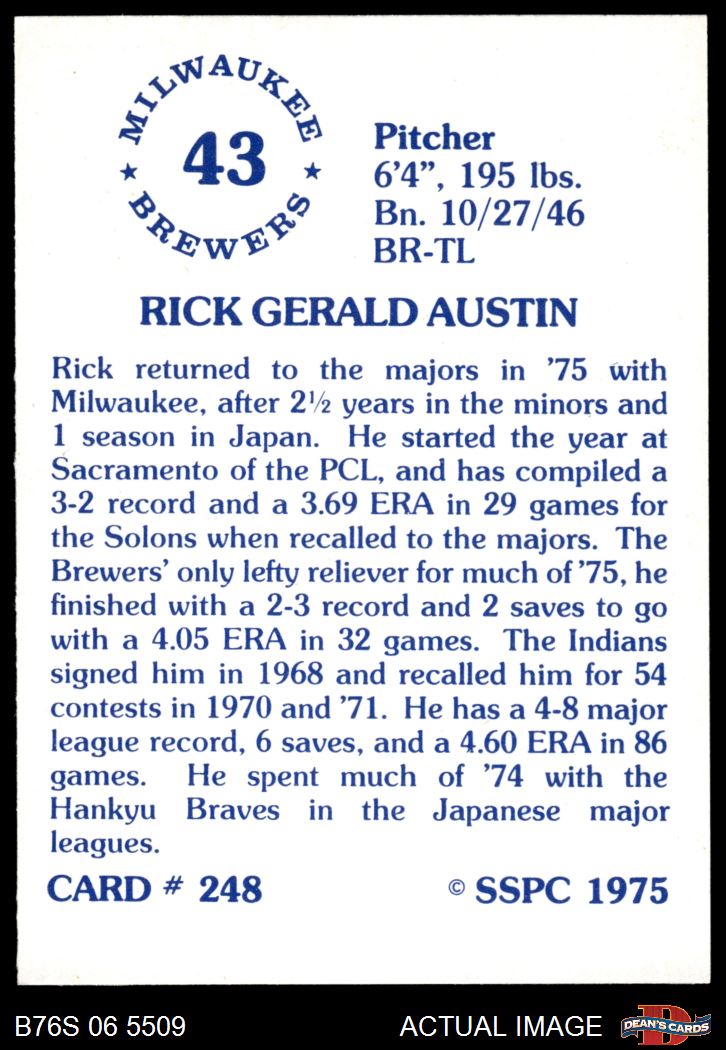 MILWAUKEE
43
BREWERS

Pitcher
6'4", 195 lbs.
Bn. 10/27/46
BR-TL

RICK GERALD AUSTIN

Rick returned to the majors in '75 with Milwaukee, after 2½ years in the minors and 1 season in Japan. He started the year at Sacramento of the PCL, and has compiled a 3-2 record and a 3.69 ERA in 29 games for the Solons when recalled to the majors. The Brewers' only lefty reliever for much of '75, he finished with a 2-3 record and 2 saves to go with a 4.05 ERA in 32 games. The Indians signed him in 1968 and recalled him for 54 contests in 1970 and '71. He has a 4-8 major league record, 6 saves, and a 4.60 ERA in 86 games. He spent much of '74 with the Hankyu Braves in the Japanese major leagues.

CARD # 248

© SSPC 1975

B76S 06 5509

ACTUAL IMAGE

DEAN'S CARDS